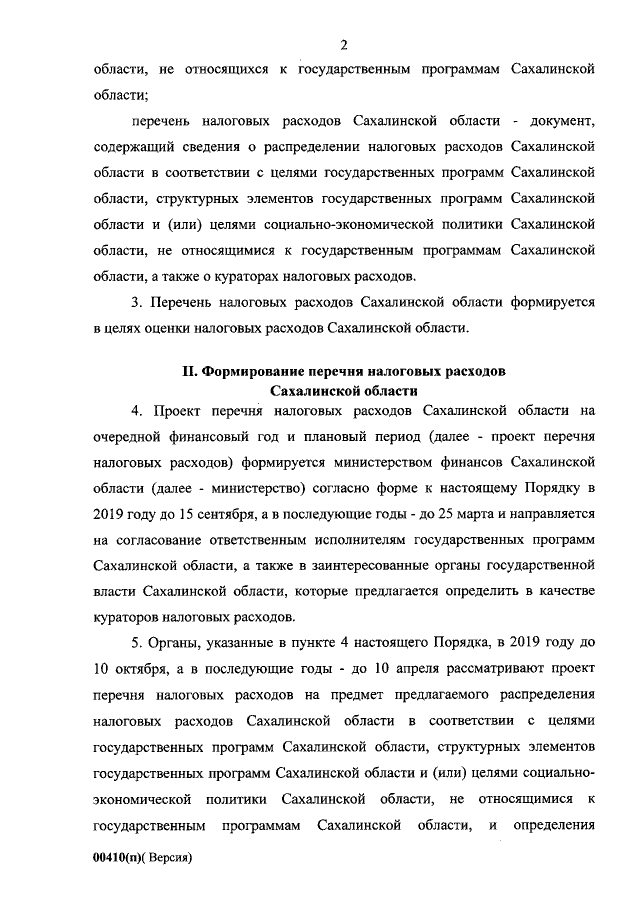 2

области, не относящихся к государственным программам Сахалинской области;

перечень налоговых расходов Сахалинской области - документ, содержащий сведения о распределении налоговых расходов Сахалинской области в соответствии с целями государственных программ Сахалинской области, структурных элементов государственных программ Сахалинской области и (или) целями социально-экономической политики Сахалинской области, не относящимися к государственным программам Сахалинской области, а также о кураторах налоговых расходов.

3. Перечень налоговых расходов Сахалинской области формируется в целях оценки налоговых расходов Сахалинской области.

II. Формирование перечня налоговых расходов Сахалинской области

4. Проект перечня налоговых расходов Сахалинской области на очередной финансовый год и плановый период (далее - проект перечня налоговых расходов) формируется министерством финансов Сахалинской области (далее - министерство) согласно форме к настоящему Порядку в 2019 году до 15 сентября, а в последующие годы - до 25 марта и направляется на согласование ответственным исполнителям государственных программ Сахалинской области, а также в заинтересованные органы государственной власти Сахалинской области, которые предлагается определить в качестве кураторов налоговых расходов.

5. Органы, указанные в пункте 4 настоящего Порядка, в 2019 году до 10 октября, а в последующие годы - до 10 апреля рассматривают проект перечня налоговых расходов на предмет предлагаемого распределения налоговых расходов Сахалинской области в соответствии с целями государственных программ Сахалинской области, структурных элементов государственных программ Сахалинской области и (или) целями социально-экономической политики Сахалинской области, не относящимися к государственным программам Сахалинской области, и определения

00410(п)( Версия)